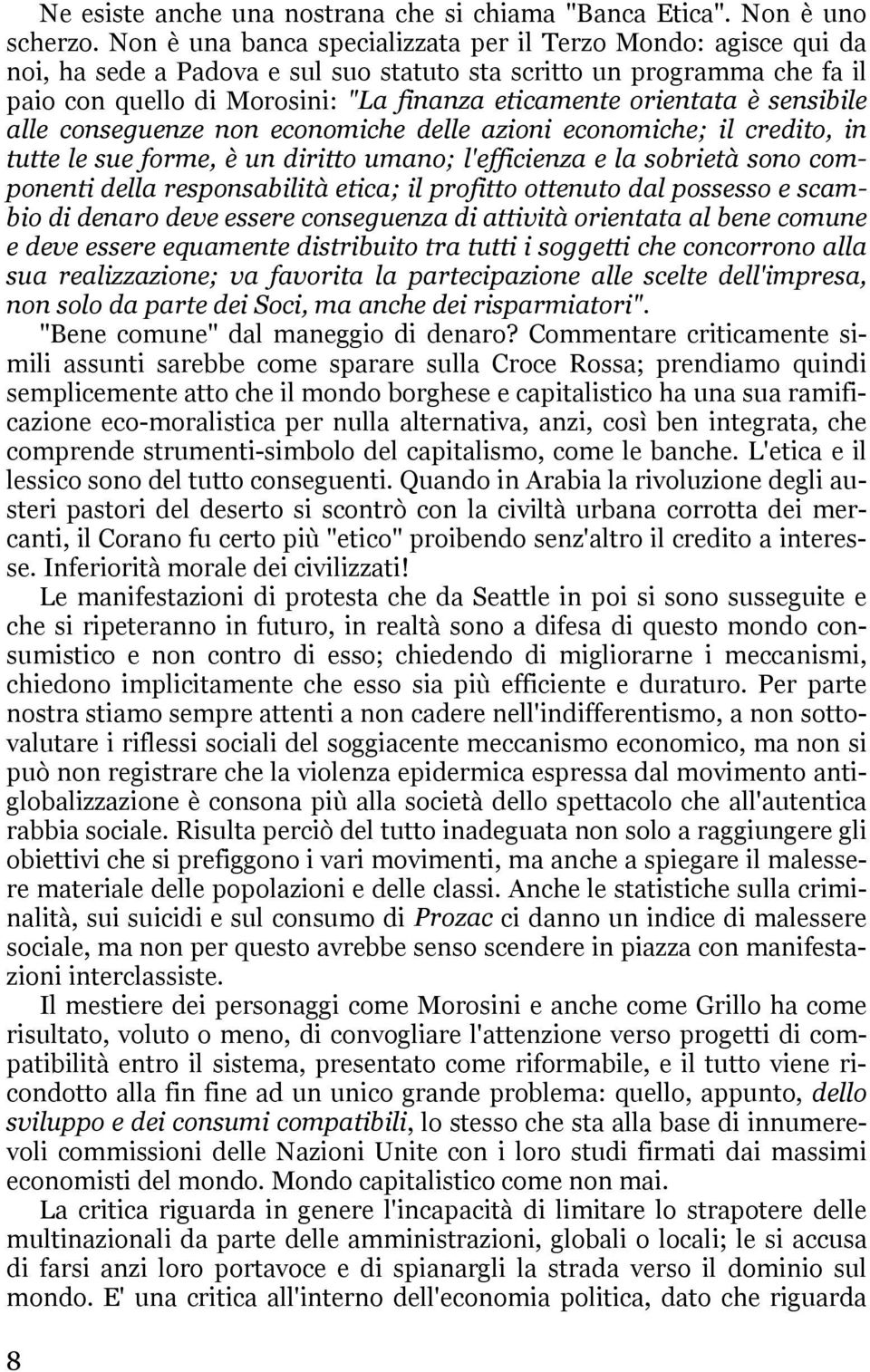 Ne esiste anche una nostrana che si chiama "Banca Etica". Non è uno scherzo. Non è una banca specializzata per il Terzo Mondo: agisce qui da noi, ha sede a Padova e sul suo statuto sta scritto un programma che fa il paio con quello di Morosini: "La finanza eticamente orientata è sensibile alle conseguenze non economiche delle azioni economiche; il credito, in tutte le sue forme, è un diritto umano; l'efficienza e la sobrietà sono componenti della responsabilità etica; il profitto ottenuto dal possesso e scambio di denaro deve essere conseguenza di attività orientata al bene comune e deve essere equamente distribuito tra tutti i soggetti che concorrono alla sua realizzazione; va favorita la partecipazione alle scelte dell'impresa, non solo da parte dei Soci, ma anche dei risparmiatori".

"Bene comune" dal maneggio di denaro? Commentare criticamente simili assunti sarebbe come sparare sulla Croce Rossa; prendiamo quindi semplicemente atto che il mondo borghese e capitalistico ha una sua ramificazione eco-moralistica per nulla alternativa, anzi, così ben integrata, che comprende strumenti-simbolo del capitalismo, come le banche. L'etica e il lessico sono del tutto conseguenti. Quando in Arabia la rivoluzione degli austeri pastori del deserto si scontrò con la civiltà urbana corrotta dei mercanti, il Corano fu certo più "etico" proibendo senz'altro il credito a interesse. Inferiorità morale dei civilizzati!

Le manifestazioni di protesta che da Seattle in poi si sono susseguite e che si ripeteranno in futuro, in realtà sono a difesa di questo mondo consumistico e non contro di esso; chiedendo di migliorarne i meccanismi, chiedono implicitamente che esso sia più efficiente e duraturo. Per parte nostra stiamo sempre attenti a non cadere nell'indifferentismo, a non sottovalutare i riflessi sociali del soggiacente meccanismo economico, ma non si può non registrare che la violenza epidermica espressa dal movimento antiglobalizzazione è consona più alla società dello spettacolo che all'autentica rabbia sociale. Risulta perciò del tutto inadeguata non solo a raggiungere gli obiettivi che si prefiggono i vari movimenti, ma anche a spiegare il malessere materiale delle popolazioni e delle classi. Anche le statistiche sulla criminalità, sui suicidi e sul consumo di Prozac ci danno un indice di malessere sociale, ma non per questo avrebbe senso scendere in piazza con manifestazioni interclassiste.

Il mestiere dei personaggi come Morosini e anche come Grillo ha come risultato, voluto o meno, di convogliare l'attenzione verso progetti di compatibilità entro il sistema, presentato come riformabile, e il tutto viene ricondotto alla fin fine ad un unico grande problema: quello, appunto, dello sviluppo e dei consumi compatibili, lo stesso che sta alla base di innumerevoli commissioni delle Nazioni Unite con i loro studi firmati dai massimi economisti del mondo. Mondo capitalistico come non mai.

La critica riguarda in genere l'incapacità di limitare lo strapotere delle multinazionali da parte delle amministrazioni, globali o locali; le si accusa di farsi anzi loro portavoce e di spianargli la strada verso il dominio sul mondo. E' una critica all'interno dell'economia politica, dato che riguarda

8